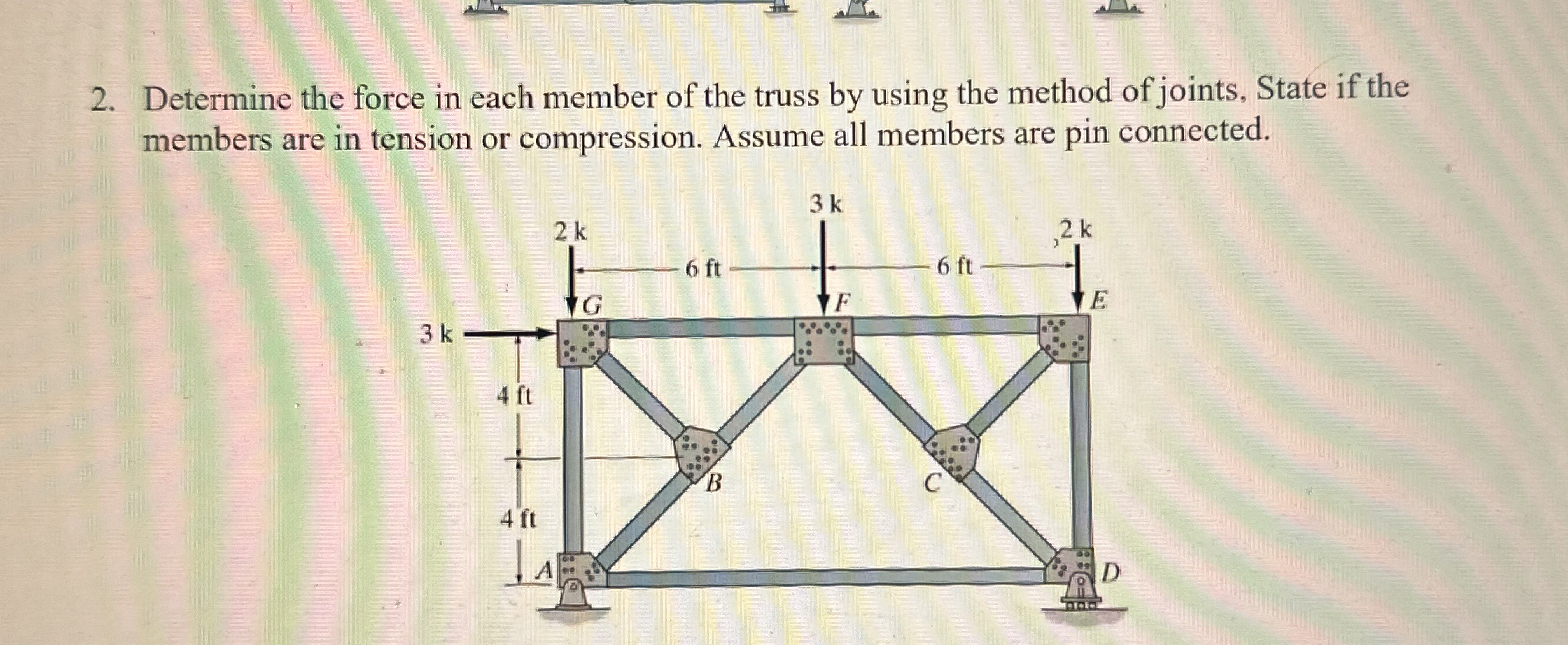 2. Determine the force in each member of the truss by using the method of joints. State if the members are in tension or compression. Assume all members are pin connected.

3 k
2 k
2 k
6 ft
6 ft
G
F
E
3 k
4 ft
4 ft
B
C
A
D